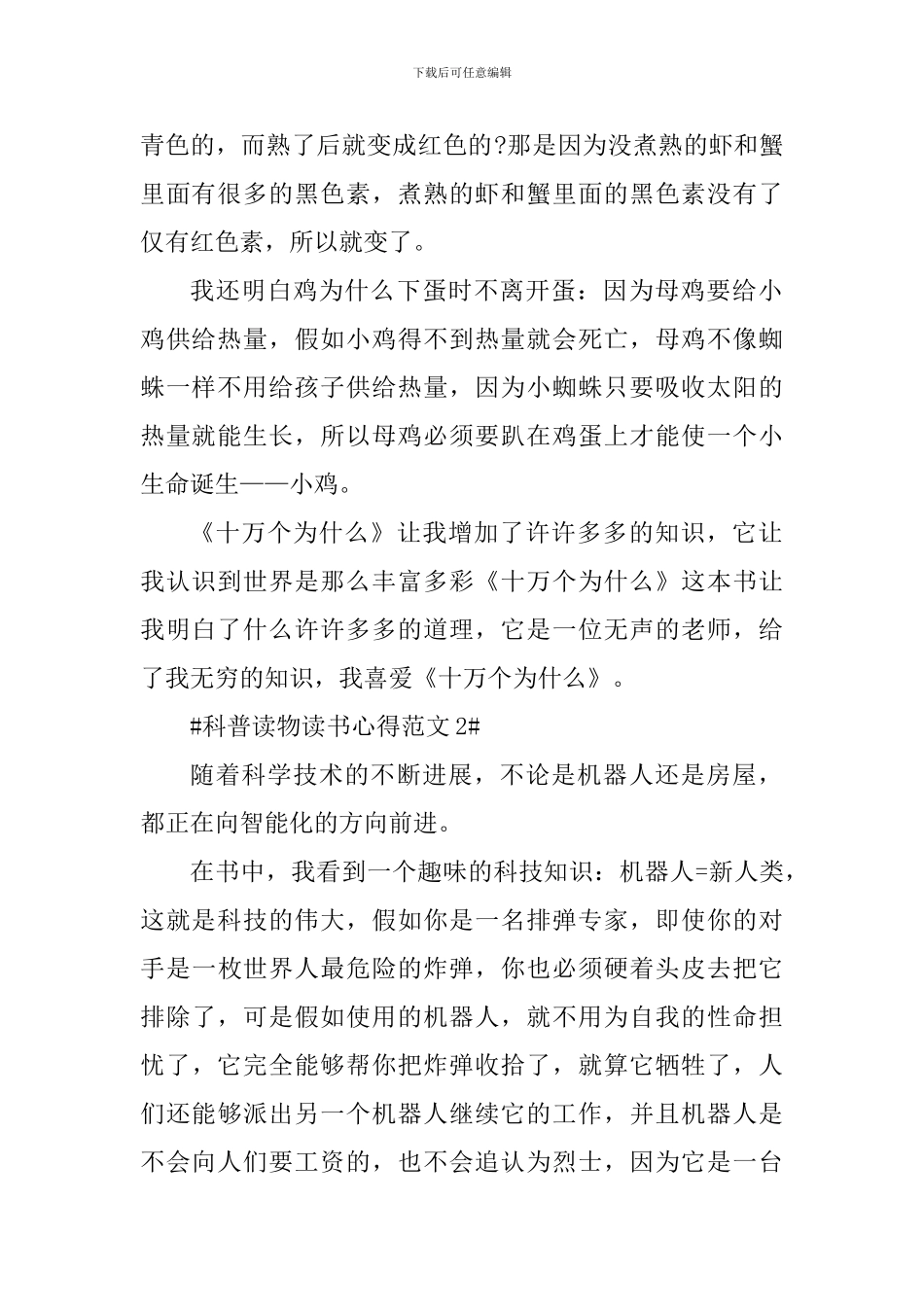 下载后可任意编辑

青色的，而熟了后就变成红色的?那是因为没煮熟的虾和蟹里面有很多的黑色素，煮熟的虾和蟹里面的黑色素没有了仅有红色素，所以就变了。

我还明白鸡为什么下蛋时不离开蛋：因为母鸡要给小鸡供给热量，假如小鸡得不到热量就会死亡，母鸡不像蜘蛛一样不用给孩子供给热量，因为小蜘蛛只要吸收太阳的热量就能生长，所以母鸡必须要趴在鸡蛋上才能使一个小生命诞生——小鸡。

《十万个为什么》让我增加了许许多多的知识，它让我认识到世界是那么丰富多彩《十万个为什么》这本书让我明白了什么许许多多的道理，它是一位无声的老师，给了我无穷的知识，我喜爱《十万个为什么》。

#科普读物读书心得范文2#

随着科学技术的不断进展，不论是机器人还是房屋，都正在向智能化的方向前进。

在书中，我看到一个趣味的科技知识：机器人=新人类，这就是科技的伟大，假如你是一名排弹专家，即使你的对手是一枚世界人最危险的炸弹，你也必须硬着头皮去把它排除了，可是假如使用的机器人，就不用为自我的性命担忧了，它完全能够帮你把炸弹收拾了，就算它牺牲了，人们还能够派出另一个机器人继续它的工作，并且机器人是不会向人们要工资的，也不会追认为烈士，因为它是一台